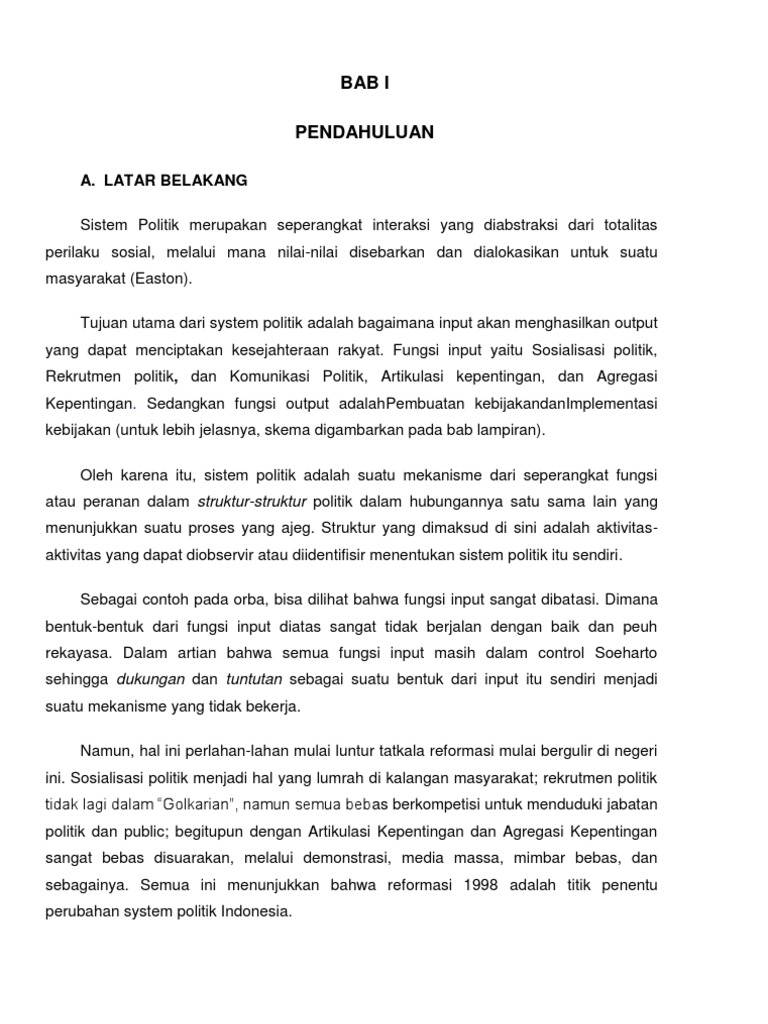 BAB I

PENDAHULUAN

A. LATAR BELAKANG

Sistem Politik merupakan seperangkat interaksi yang diabstraksi dari totalitas perilaku sosial, melalui mana nilai-nilai disebarkan dan dialokasikan untuk suatu masyarakat (Easton).

Tujuan utama dari system politik adalah bagaimana input akan menghasilkan output yang dapat menciptakan kesejahteraan rakyat. Fungsi input yaitu Sosialisasi politik, Rekrutmen politik, dan Komunikasi Politik, Artikulasi kepentingan, dan Agregasi Kepentingan. Sedangkan fungsi output adalahPembuatan kebijakandanImplementasi kebijakan (untuk lebih jelasnya, skema digambarkan pada bab lampiran).

Oleh karena itu, sistem politik adalah suatu mekanisme dari seperangkat fungsi atau peranan dalam struktur-struktur politik dalam hubungannya satu sama lain yang menunjukkan suatu proses yang ajeg. Struktur yang dimaksud di sini adalah aktivitas-aktivitas yang dapat diobservir atau diidentifisir menentukan sistem politik itu sendiri.

Sebagai contoh pada orba, bisa dilihat bahwa fungsi input sangat dibatasi. Dimana bentuk-bentuk dari fungsi input diatas sangat tidak berjalan dengan baik dan peuh rekayasa. Dalam artian bahwa semua fungsi input masih dalam control Soeharto sehingga dukungan dan tuntutan sebagai suatu bentuk dari input itu sendiri menjadi suatu mekanisme yang tidak bekerja.

Namun, hal ini perlahan-lahan mulai luntur tatkala reformasi mulai bergulir di negeri ini. Sosialisasi politik menjadi hal yang lumrah di kalangan masyarakat; rekrutmen politik tidak lagi dalam "Golkarian", namun semua bebas berkompetisi untuk menduduki jabatan politik dan public; begitupun dengan Artikulasi Kepentingan dan Agregasi Kepentingan sangat bebas disuarakan, melalui demonstrasi, media massa, mimbar bebas, dan sebagainya. Semua ini menunjukkan bahwa reformasi 1998 adalah titik penentu perubahan system politik Indonesia.